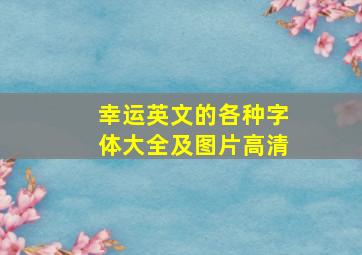 幸运英文的各种字体大全及图片高清